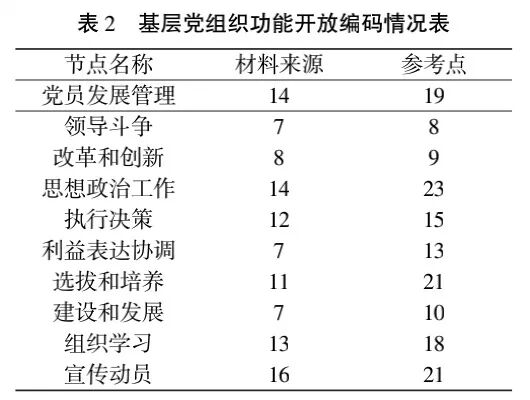 表 2　基层党组织功能开放编码情况表

| 节点名称 | 材料来源 | 参考点 |
|---|---|---|
| 党员发展管理 | 14 | 19 |
| 领导斗争 | 7 | 8 |
| 改革和创新 | 8 | 9 |
| 思想政治工作 | 14 | 23 |
| 执行决策 | 12 | 15 |
| 利益表达协调 | 7 | 13 |
| 选拔和培养 | 11 | 21 |
| 建设和发展 | 7 | 10 |
| 组织学习 | 13 | 18 |
| 宣传动员 | 16 | 21 |